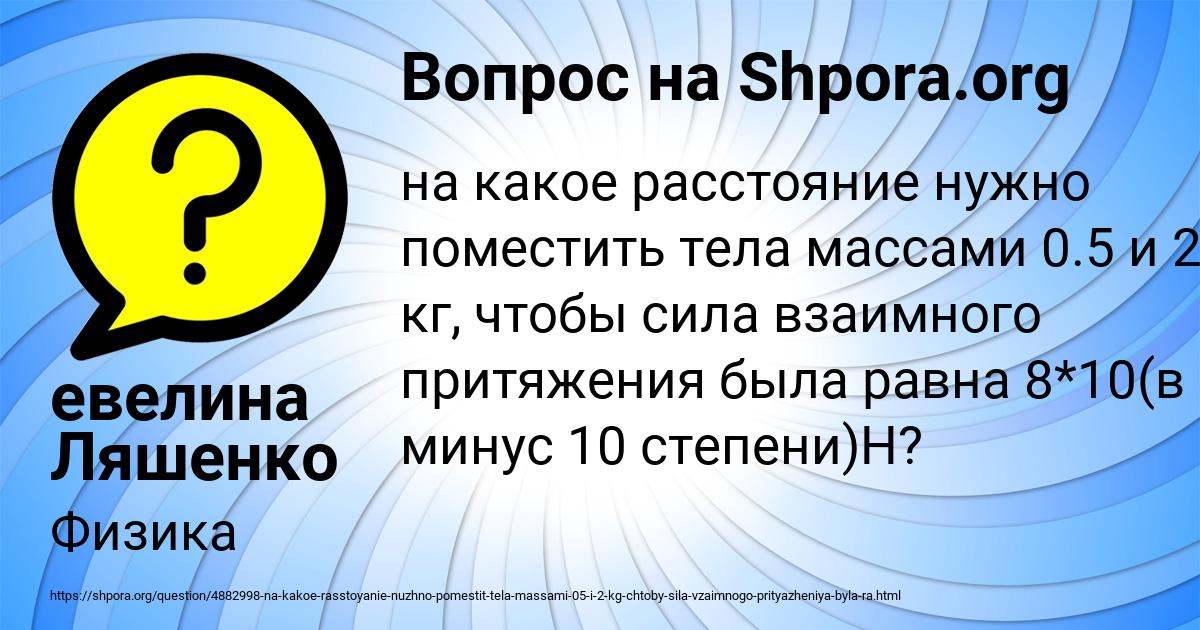 Вопрос на Shpora.org

на какое расстояние нужно поместить тела массами 0.5 и 2 кг, чтобы сила взаимного притяжения была равна 8*10(в минус 10 степени)Н?

евелина Ляшенко

Физика

https://shpora.org/question/4882998-na-kakoe-rasstoyanie-nuzhno-pomestit-tela-massami-05-i-2-kg-chtoby-sila-vzaimnogo-prityazheniya-byla-ra.html